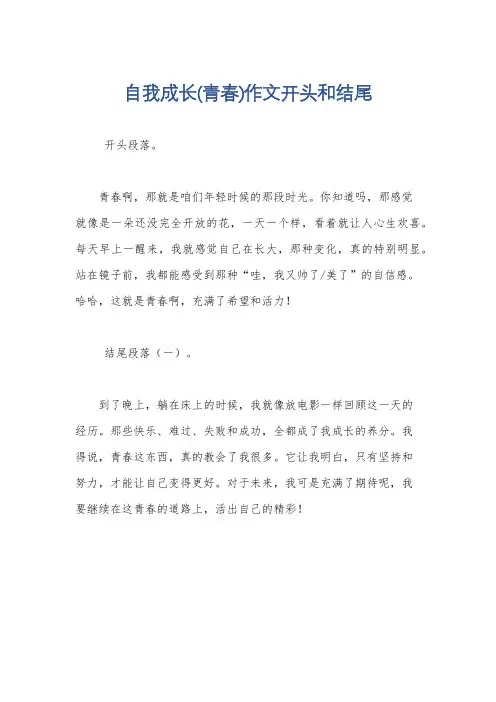 自我成长(青春)作文开头和结尾

开头段落。

青春啊，那就是咱们年轻时候的那段时光。你知道吗，那感觉就像是一朵还没完全开放的花，一天一个样，看着就让人心生欢喜。每天早上一醒来，我就感觉自己在长大，那种变化，真的特别明显。站在镜子前，我都能感受到那种“哇，我又帅了/美了”的自信感。哈哈，这就是青春啊，充满了希望和活力！

结尾段落（一）。

到了晚上，躺在床上的时候，我就像放电影一样回顾这一天的经历。那些快乐、难过、失败和成功，全都成了我成长的养分。我得说，青春这东西，真的教会了我很多。它让我明白，只有坚持和努力，才能让自己变得更好。对于未来，我可是充满了期待呢，我要继续在这青春的道路上，活出自己的精彩！